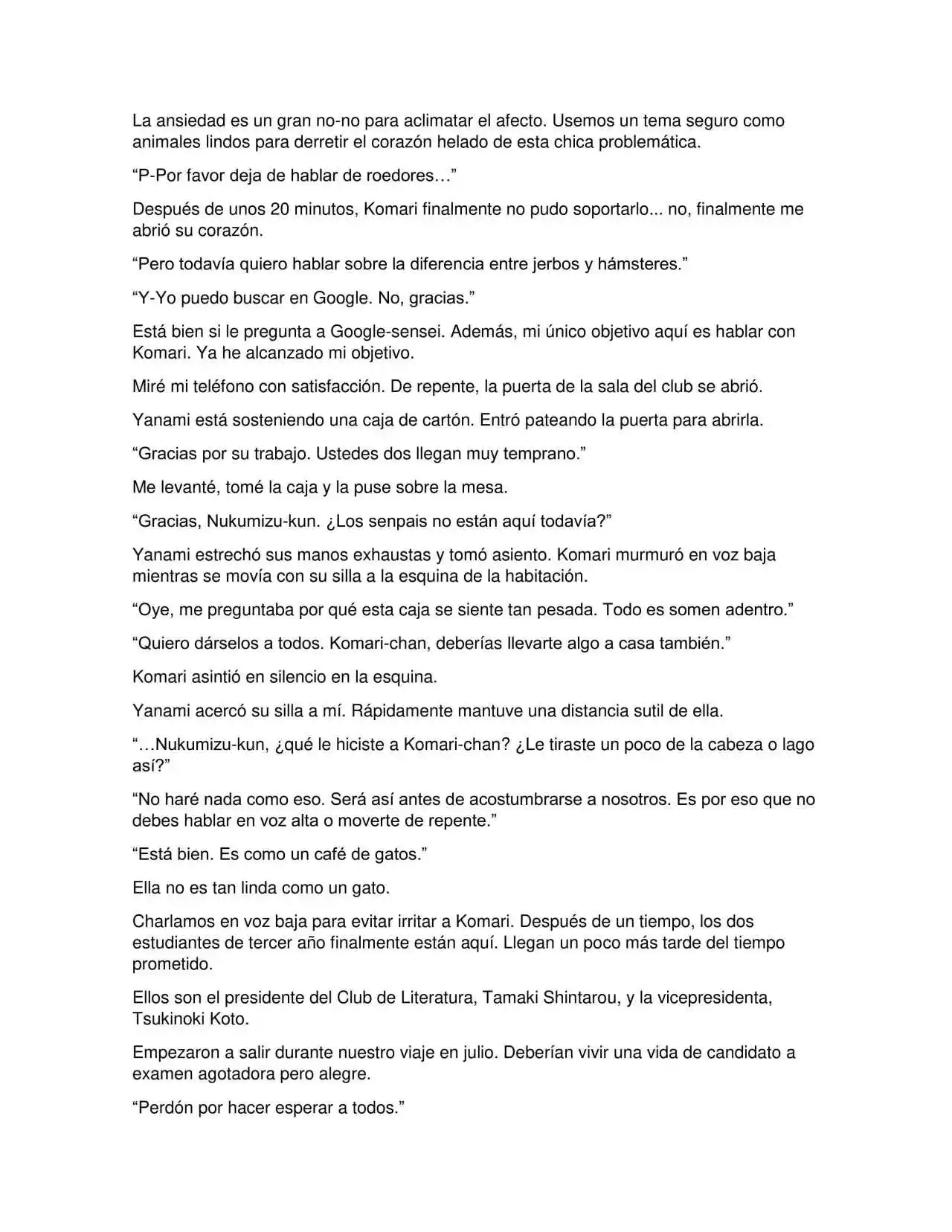 La ansiedad es un gran no-no para aclimatar el afecto. Usemos un tema seguro como animales lindos para derretir el corazón helado de esta chica problemática.

“P-Por favor deja de hablar de roedores…”

Después de unos 20 minutos, Komari finalmente no pudo soportarlo... no, finalmente me abrió su corazón.

“Pero todavía quiero hablar sobre la diferencia entre jerbos y hámsteres.”

“Y-Yo puedo buscar en Google. No, gracias.”

Está bien si le pregunta a Google-sensei. Además, mi único objetivo aquí es hablar con Komari. Ya he alcanzado mi objetivo.

Miré mi teléfono con satisfacción. De repente, la puerta de la sala del club se abrió.

Yanami está sosteniendo una caja de cartón. Entró pateando la puerta para abrirla.

“Gracias por su trabajo. Ustedes dos llegan muy temprano.”

Me levanté, tomé la caja y la puse sobre la mesa.

“Gracias, Nukumizu-kun. ¿Los senpais no están aquí todavía?”

Yanami estrechó sus manos exhaustas y tomó asiento. Komari murmuró en voz baja mientras se movía con su silla a la esquina de la habitación.

“Oye, me preguntaba por qué esta caja se siente tan pesada. Todo es somen adentro.”

“Quiero dárselos a todos. Komari-chan, deberías llevarte algo a casa también.”

Komari asintió en silencio en la esquina.

Yanami acercó su silla a mí. Rápidamente mantuve una distancia sutil de ella.

“…Nukumizu-kun, ¿qué le hiciste a Komari-chan? ¿Le tiraste un poco de la cabeza o lago así?”

“No haré nada como eso. Será así antes de acostumbrarse a nosotros. Es por eso que no debes hablar en voz alta o moverte de repente.”

“Está bien. Es como un café de gatos.”

Ella no es tan linda como un gato.

Charlamos en voz baja para evitar irritar a Komari. Después de un tiempo, los dos estudiantes de tercer año finalmente están aquí. Llegan un poco más tarde del tiempo prometido.

Ellos son el presidente del Club de Literatura, Tamaki Shintarou, y la vicepresidenta, Tsukinoki Koto.

Empezaron a salir durante nuestro viaje en julio. Deberían vivir una vida de candidato a examen agotadora pero alegre.

“Perdón por hacer esperar a todos.”